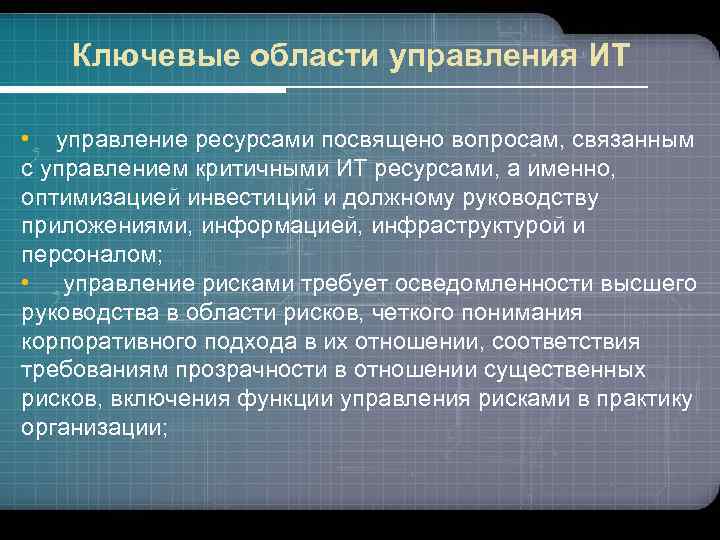 Ключевые области управления ИТ

• управление ресурсами посвящено вопросам, связанным с управлением критичными ИТ ресурсами, а именно, оптимизацией инвестиций и должному руководству приложениями, информацией, инфраструктурой и персоналом;
• управление рисками требует осведомленности высшего руководства в области рисков, четкого понимания корпоративного подхода в их отношении, соответствия требованиям прозрачности в отношении существенных рисков, включения функции управления рисками в практику организации;